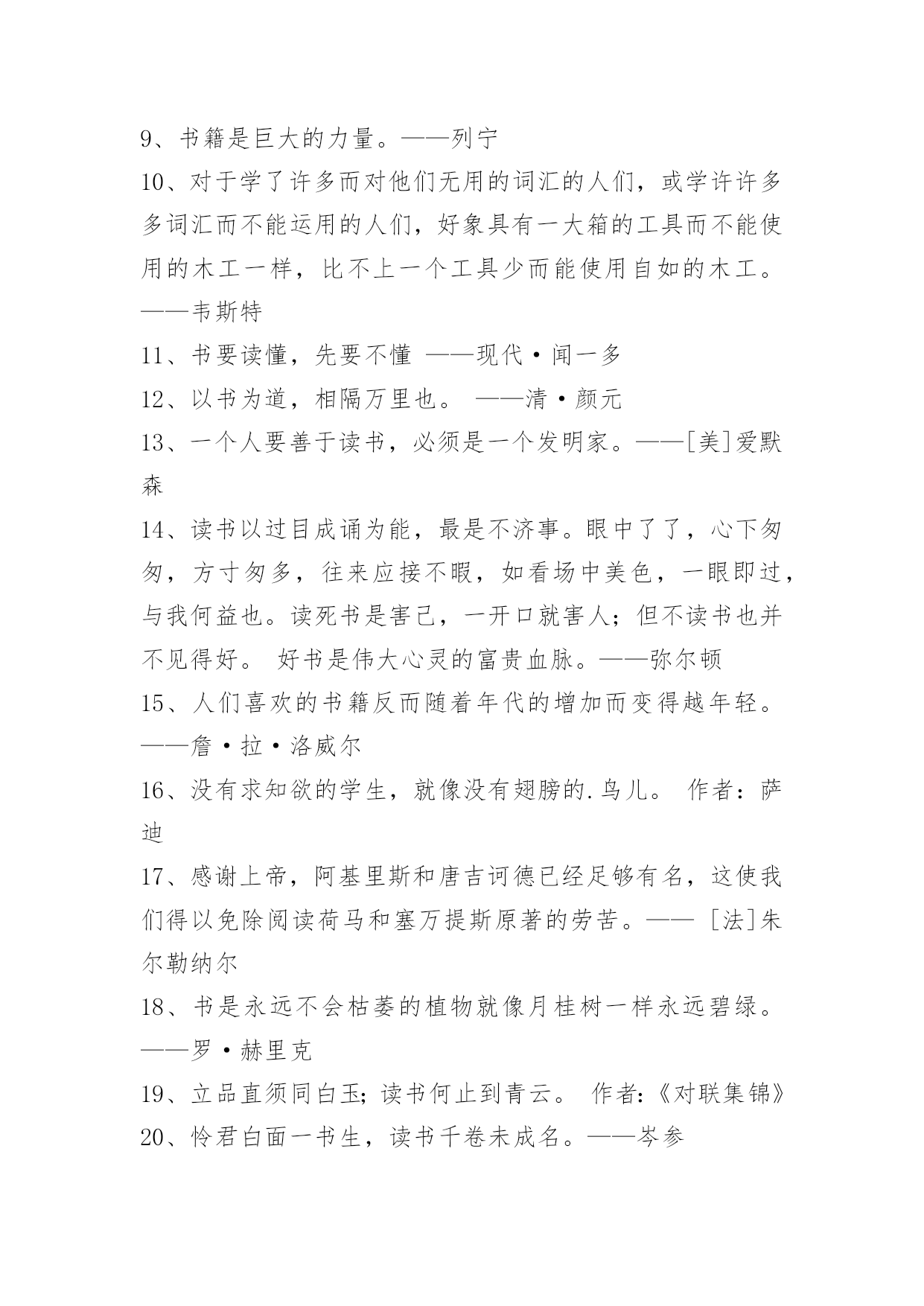 9、书籍是巨大的力量。——列宁

10、对于学了许多而对他们无用的词汇的人们，或学许许多多词汇而不能运用的人们，好象具有一大箱的工具而不能使用的木工一样，比不上一个工具少而能使用自如的木工。——韦斯特

11、书要读懂，先要不懂 ——现代·闻一多

12、以书为道，相隔万里也。 ——清·颜元

13、一个人要善于读书，必须是一个发明家。——[美]爱默森

14、读书以过目成诵为能，最是不济事。眼中了了，心下匆匆，方寸匆多，往来应接不暇，如看场中美色，一眼即过，与我何益也。读死书是害己，一开口就害人；但不读书也并不见得好。 好书是伟大心灵的富贵血脉。——弥尔顿

15、人们喜欢的书籍反而随着年代的增加而变得越年轻。——詹·拉·洛威尔

16、没有求知欲的学生，就像没有翅膀的.鸟儿。 作者：萨迪

17、感谢上帝，阿基里斯和唐吉诃德已经足够有名，这使我们得以免除阅读荷马和塞万提斯原著的劳苦。—— [法]朱尔勒纳尔

18、书是永远不会枯萎的植物就像月桂树一样永远碧绿。——罗·赫里克

19、立品直须同白玉；读书何止到青云。 作者:《对联集锦》

20、怜君白面一书生，读书千卷未成名。——岑参